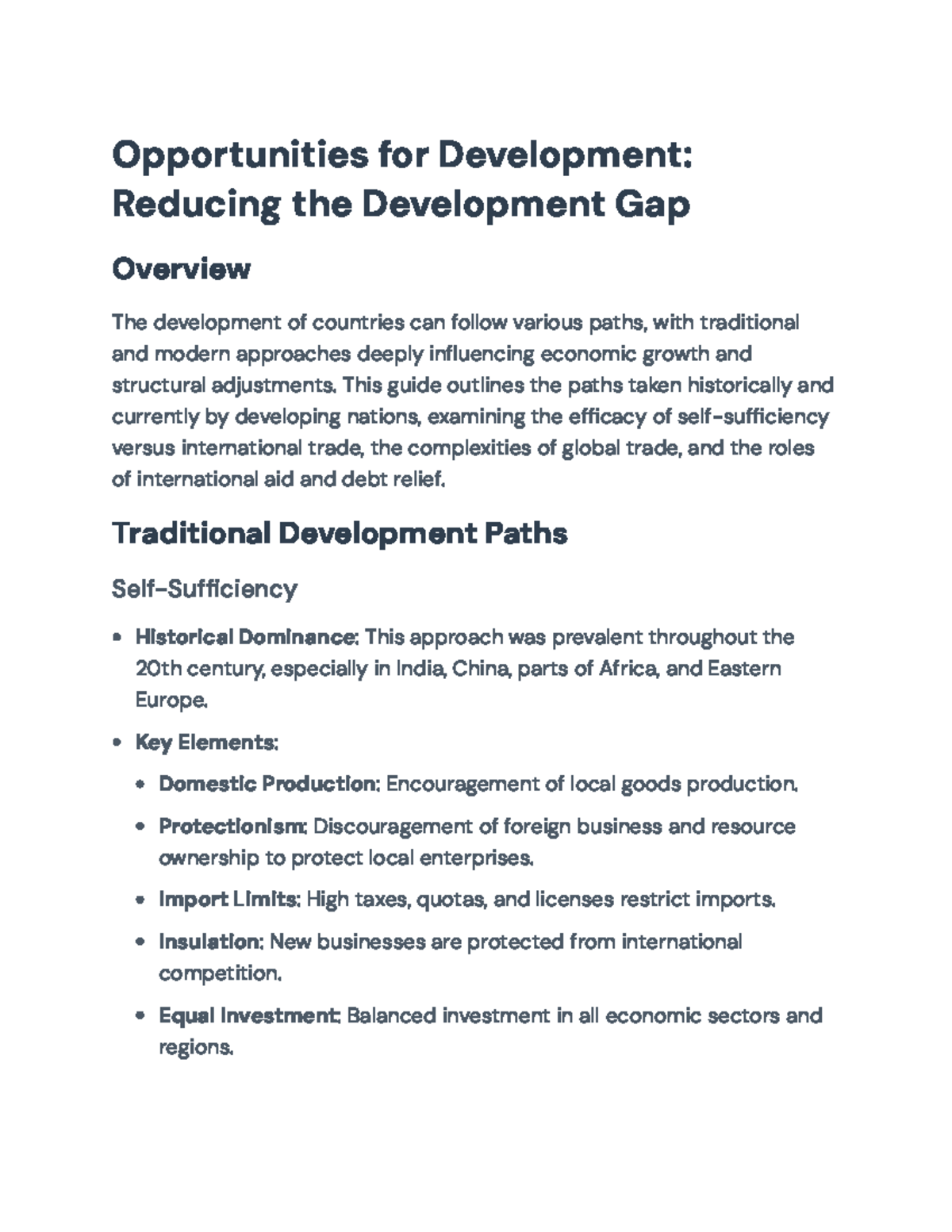 Opportunities for Development: Reducing the Development Gap

Overview

The development of countries can follow various paths, with traditional and modern approaches deeply influencing economic growth and structural adjustments. This guide outlines the paths taken historically and currently by developing nations, examining the efficacy of self-sufficiency versus international trade, the complexities of global trade, and the roles of international aid and debt relief.

Traditional Development Paths

Self-Sufficiency

• Historical Dominance: This approach was prevalent throughout the 20th century, especially in India, China, parts of Africa, and Eastern Europe.

• Key Elements:

• Domestic Production: Encouragement of local goods production.

• Protectionism: Discouragement of foreign business and resource ownership to protect local enterprises.

• Import Limits: High taxes, quotas, and licenses restrict imports.

• Insulation: New businesses are protected from international competition.

• Equal Investment: Balanced investment in all economic sectors and regions.